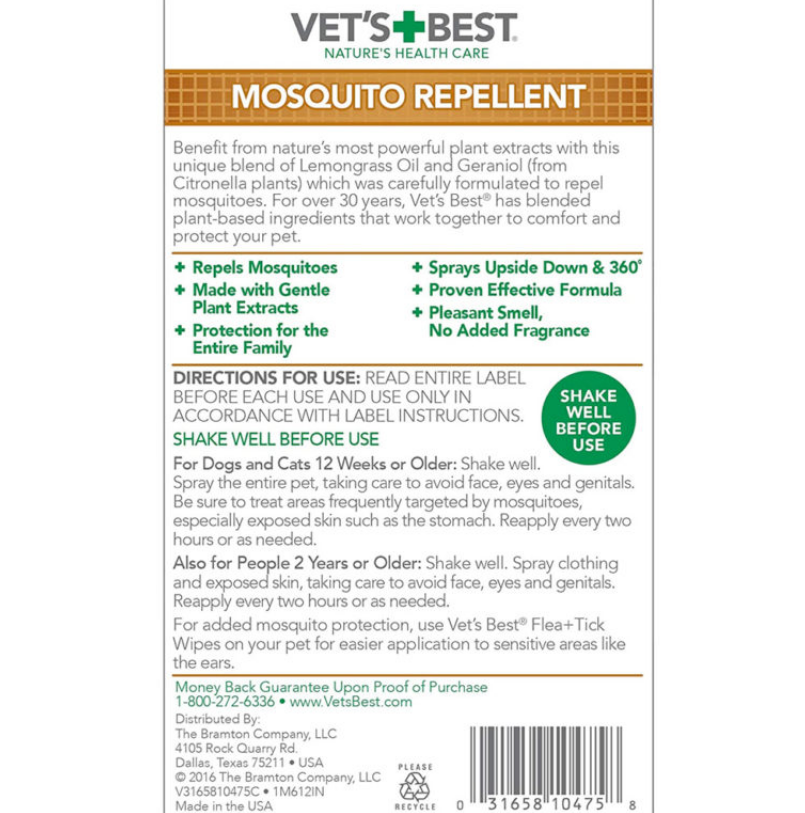 VET'S+BEST®
NATURE'S HEALTH CARE

MOSQUITO REPELLENT

Benefit from nature's most powerful plant extracts with this unique blend of Lemongrass Oil and Geraniol (from Citronella plants) which was carefully formulated to repel mosquitoes. For over 30 years, Vet's Best® has blended plant-based ingredients that work together to comfort and protect your pet.

+ Repels Mosquitoes
+ Made with Gentle Plant Extracts
+ Protection for the Entire Family

+ Sprays Upside Down & 360°
+ Proven Effective Formula
+ Pleasant Smell, No Added Fragrance

DIRECTIONS FOR USE: READ ENTIRE LABEL BEFORE EACH USE AND USE ONLY IN ACCORDANCE WITH LABEL INSTRUCTIONS.

SHAKE WELL BEFORE USE

SHAKE WELL BEFORE USE

For Dogs and Cats 12 Weeks or Older: Shake well. Spray the entire pet, taking care to avoid face, eyes and genitals. Be sure to treat areas frequently targeted by mosquitoes, especially exposed skin such as the stomach. Reapply every two hours or as needed.

Also for People 2 Years or Older: Shake well. Spray clothing and exposed skin, taking care to avoid face, eyes and genitals. Reapply every two hours or as needed.

For added mosquito protection, use Vet's Best® Flea+Tick Wipes on your pet for easier application to sensitive areas like the ears.

Money Back Guarantee Upon Proof of Purchase
1-800-272-6336 • www.VetsBest.com

Distributed By:
The Bramton Company, LLC
4105 Rock Quarry Rd.
Dallas, Texas 75211 • USA
© 2016 The Bramton Company, LLC
V3165810475C • 1M612IN
Made in the USA

PLEASE RECYCLE

0 31658 10475 8